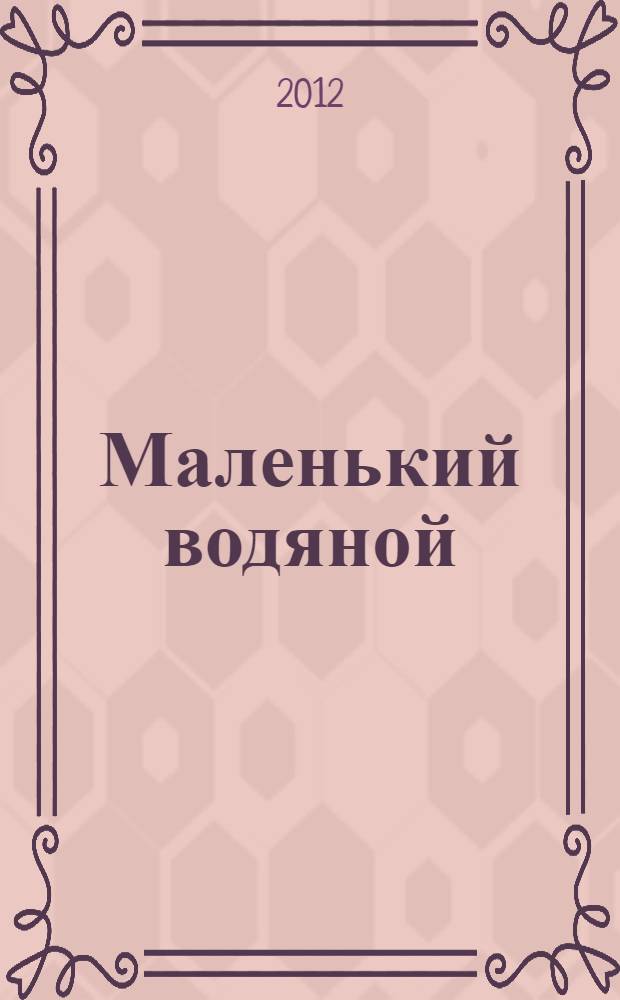 2012

Маленький водяной